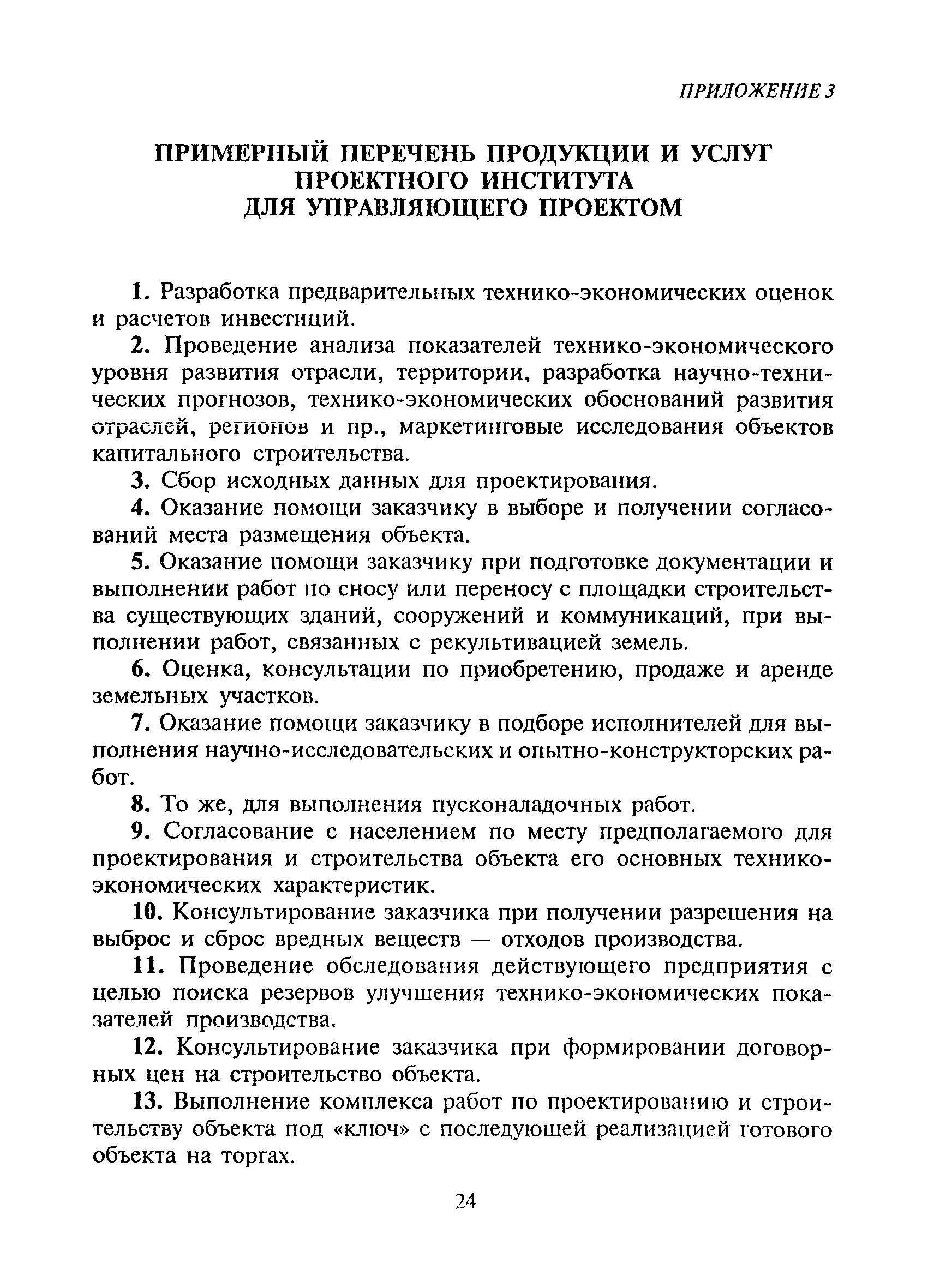 ПРИЛОЖЕНИЕ 3

ПРИМЕРНЫЙ ПЕРЕЧЕНЬ ПРОДУКЦИИ И УСЛУГ ПРОЕКТНОГО ИНСТИТУТА ДЛЯ УПРАВЛЯЮЩЕГО ПРОЕКТОМ

1. Разработка предварительных технико-экономических оценок и расчетов инвестиций.

2. Проведение анализа показателей технико-экономического уровня развития отрасли, территории, разработка научно-технических прогнозов, технико-экономических обоснований развития отраслей, регионов и пр., маркетинговые исследования объектов капитального строительства.

3. Сбор исходных данных для проектирования.

4. Оказание помощи заказчику в выборе и получении согласований места размещения объекта.

5. Оказание помощи заказчику при подготовке документации и выполнении работ по сносу или переносу с площадки строительства существующих зданий, сооружений и коммуникаций, при выполнении работ, связанных с рекультивацией земель.

6. Оценка, консультации по приобретению, продаже и аренде земельных участков.

7. Оказание помощи заказчику в подборе исполнителей для выполнения научно-исследовательских и опытно-конструкторских работ.

8. То же, для выполнения пусконаладочных работ.

9. Согласование с населением по месту предполагаемого для проектирования и строительства объекта его основных технико-экономических характеристик.

10. Консультирование заказчика при получении разрешения на выброс и сброс вредных веществ — отходов производства.

11. Проведение обследования действующего предприятия с целью поиска резервов улучшения технико-экономических показателей производства.

12. Консультирование заказчика при формировании договорных цен на строительство объекта.

13. Выполнение комплекса работ по проектированию и строительству объекта под «ключ» с последующей реализацией готового объекта на торгах.

24